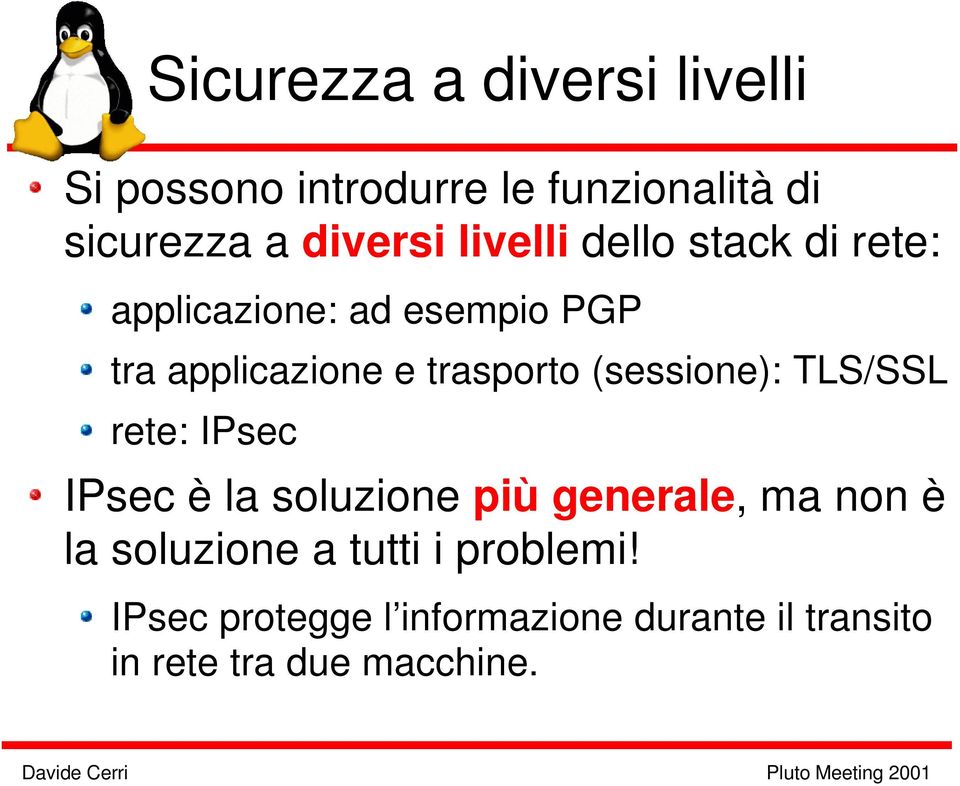 Sicurezza a diversi livelli

Si possono introdurre le funzionalità di sicurezza a diversi livelli dello stack di rete:

applicazione: ad esempio PGP

tra applicazione e trasporto (sessione): TLS/SSL

rete: IPsec

IPsec è la soluzione più generale, ma non è la soluzione a tutti i problemi!

IPsec protegge l'informazione durante il transito in rete tra due macchine.

Davide Cerri

Pluto Meeting 2001